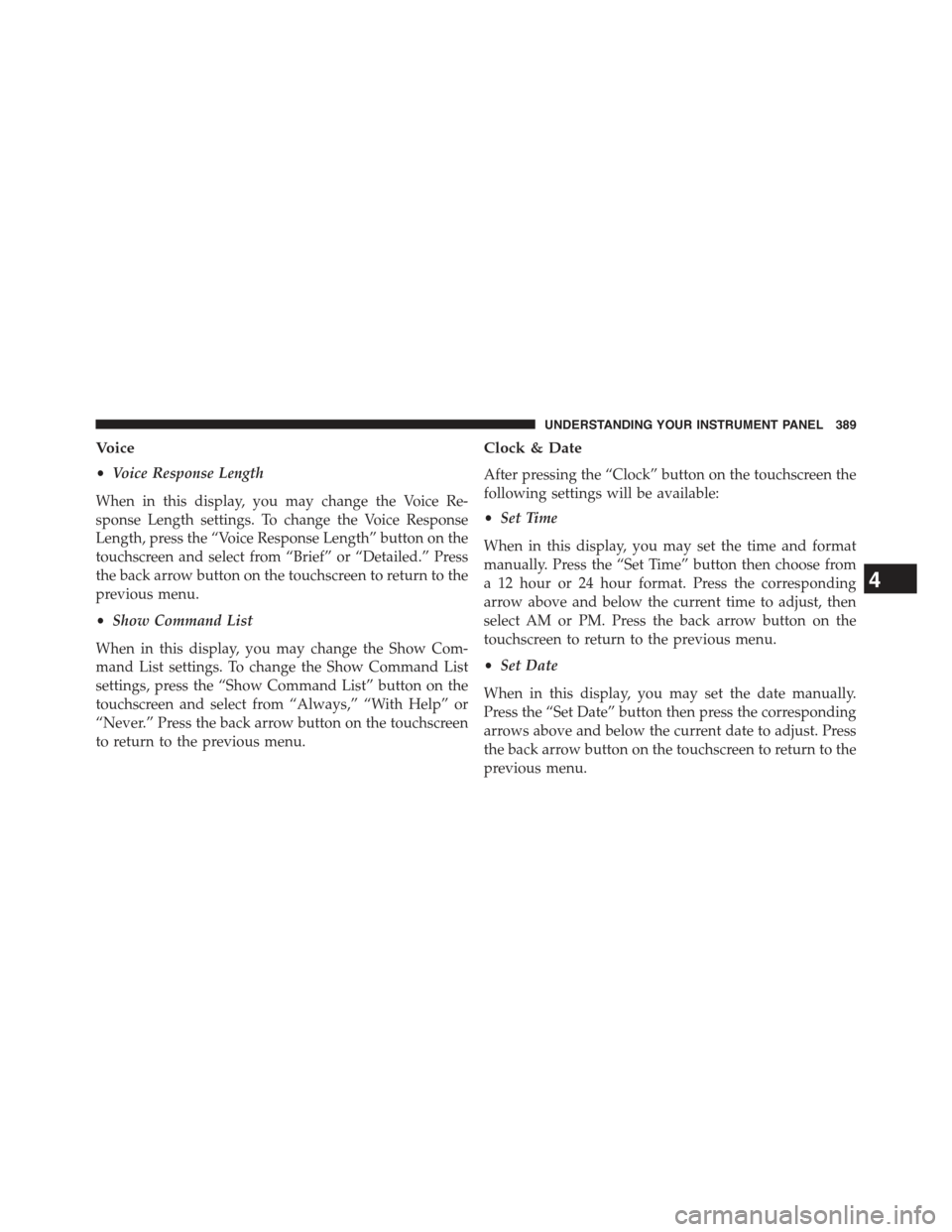 UNDERSTANDING YOUR INSTRUMENT PANEL 389

Voice

• Voice Response Length

When in this display, you may change the Voice Response Length settings. To change the Voice Response Length, press the “Voice Response Length” button on the touchscreen and select from “Brief” or “Detailed.” Press the back arrow button on the touchscreen to return to the previous menu.

• Show Command List

When in this display, you may change the Show Command List settings. To change the Show Command List settings, press the “Show Command List” button on the touchscreen and select from “Always,” “With Help” or “Never.” Press the back arrow button on the touchscreen to return to the previous menu.

Clock & Date

After pressing the “Clock” button on the touchscreen the following settings will be available:

• Set Time

When in this display, you may set the time and format manually. Press the “Set Time” button then choose from a 12 hour or 24 hour format. Press the corresponding arrow above and below the current time to adjust, then select AM or PM. Press the back arrow button on the touchscreen to return to the previous menu.

• Set Date

When in this display, you may set the date manually. Press the “Set Date” button then press the corresponding arrows above and below the current date to adjust. Press the back arrow button on the touchscreen to return to the previous menu.

4

carmanualsonline.info